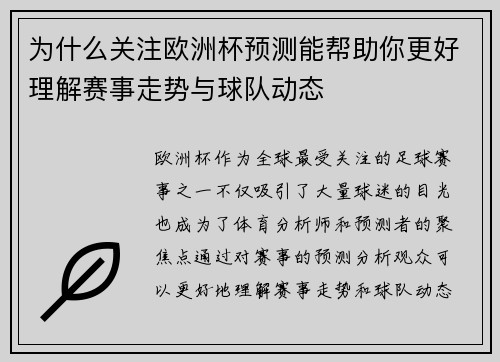 为什么关注欧洲杯预测能帮助你更好理解赛事走势与球队动态

欧洲杯作为全球最受关注的足球赛事之一不仅吸引了大量球迷的目光也成为了体育分析师和预测者的聚焦点通过对赛事的预测分析观众可以更好地理解赛事走势和球队动态